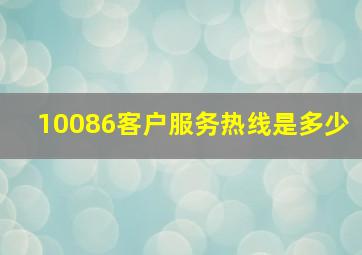 10086客户服务热线是多少